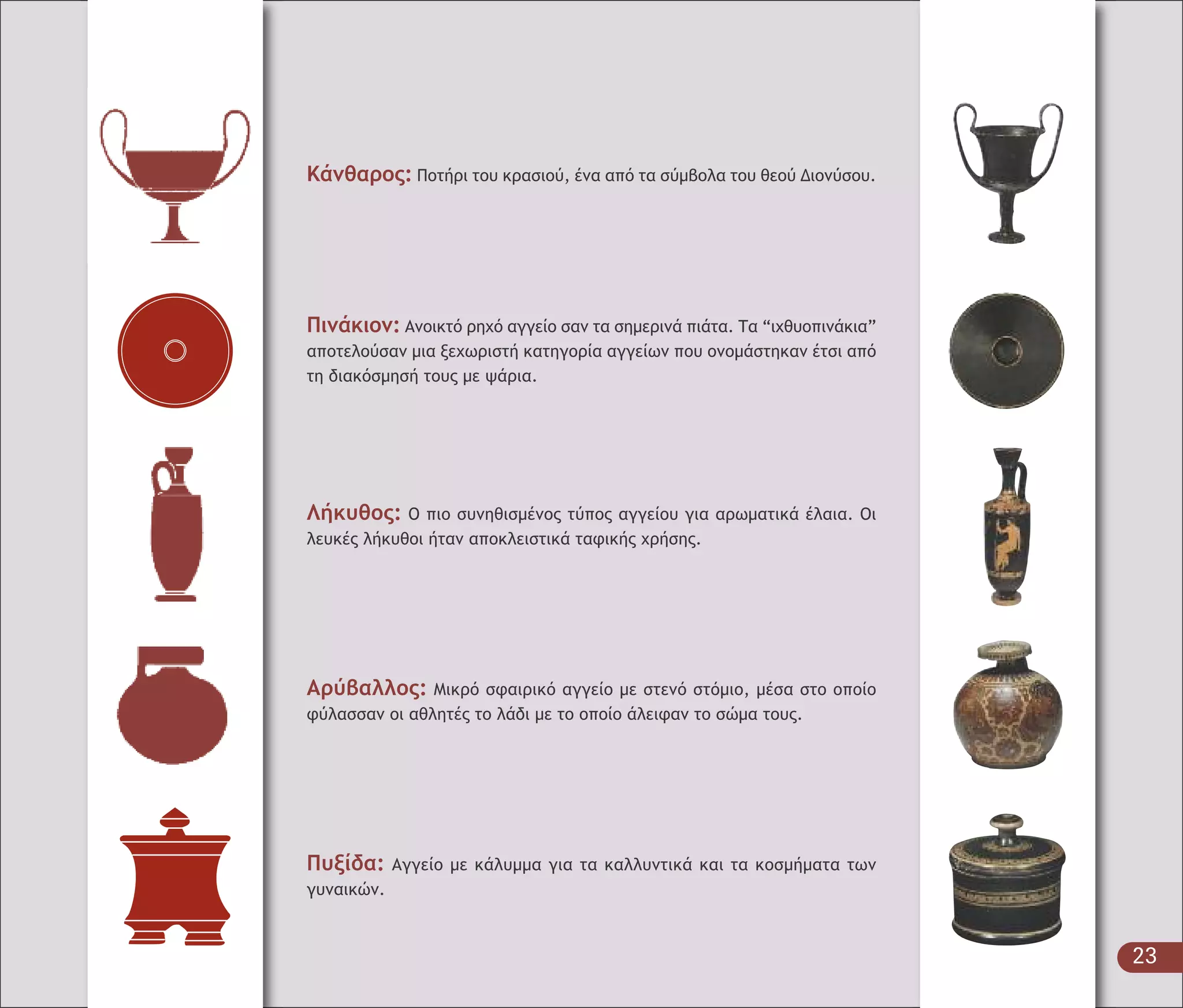 Κάνθαρος: Ποτήρι του κρασιού, ένα από τα σύμβολα του θεού Διονύσου.

Πινάκιον: Ανοικτό ρηχό αγγείο σαν τα σημερινά πιάτα. Τα “ιχθυοπινάκια” αποτελούσαν μια ξεχωριστή κατηγορία αγγείων που ονομάστηκαν έτσι από τη διακόσμησή τους με ψάρια.

Λήκυθος: Ο πιο συνηθισμένος τύπος αγγείου για αρωματικά έλαια. Οι λευκές λήκυθοι ήταν αποκλειστικά ταφικής χρήσης.

Αρύβαλλος: Μικρό σφαιρικό αγγείο με στενό στόμιο, μέσα στο οποίο φύλασσαν οι αθλητές το λάδι με το οποίο άλειφαν το σώμα τους.

Πυξίδα: Αγγείο με κάλυμμα για τα καλλυντικά και τα κοσμήματα των γυναικών.

23